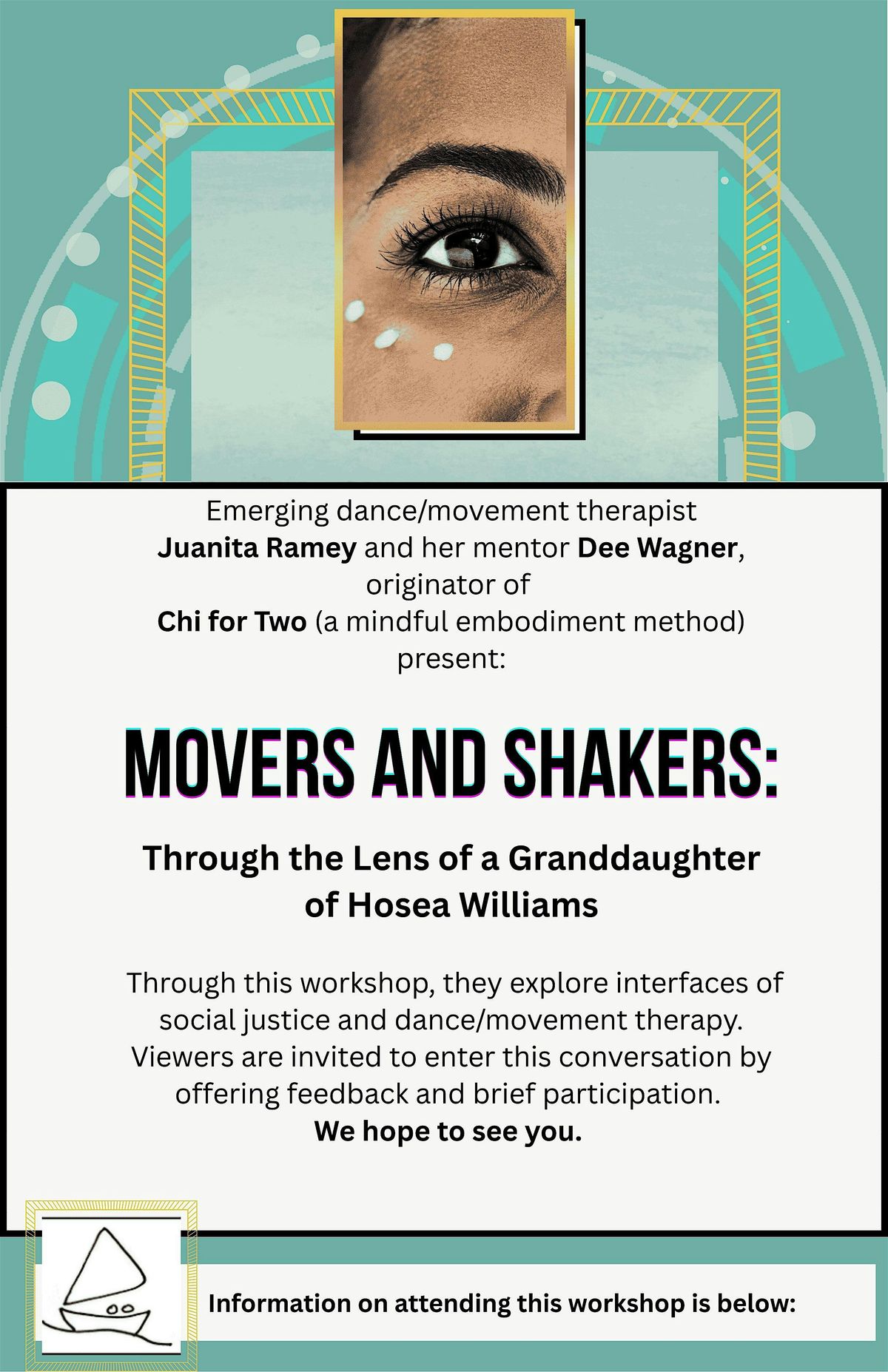 Emerging dance/movement therapist Juanita Ramey and her mentor Dee Wagner, originator of Chi for Two (a mindful embodiment method) present:

MOVERS AND SHAKERS:

Through the Lens of a Granddaughter of Hosea Williams

Through this workshop, they explore interfaces of social justice and dance/movement therapy. Viewers are invited to enter this conversation by offering feedback and brief participation.
We hope to see you.

Information on attending this workshop is below: